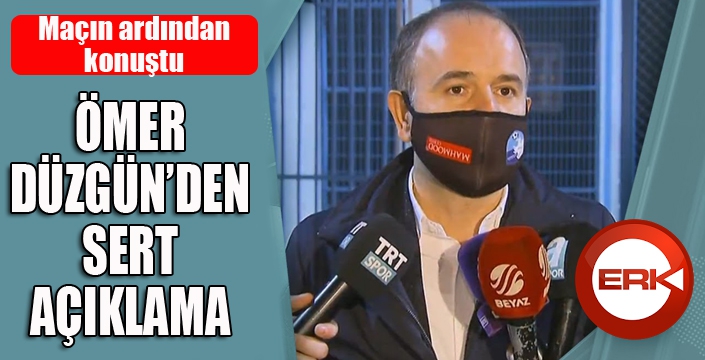 Maçın ardından konuştu

ÖMER DÜZGÜN'DEN SERT AÇIKLAMA

MAHMOOD

TRT SPOR

BEYAZ

A SPOR

ERK